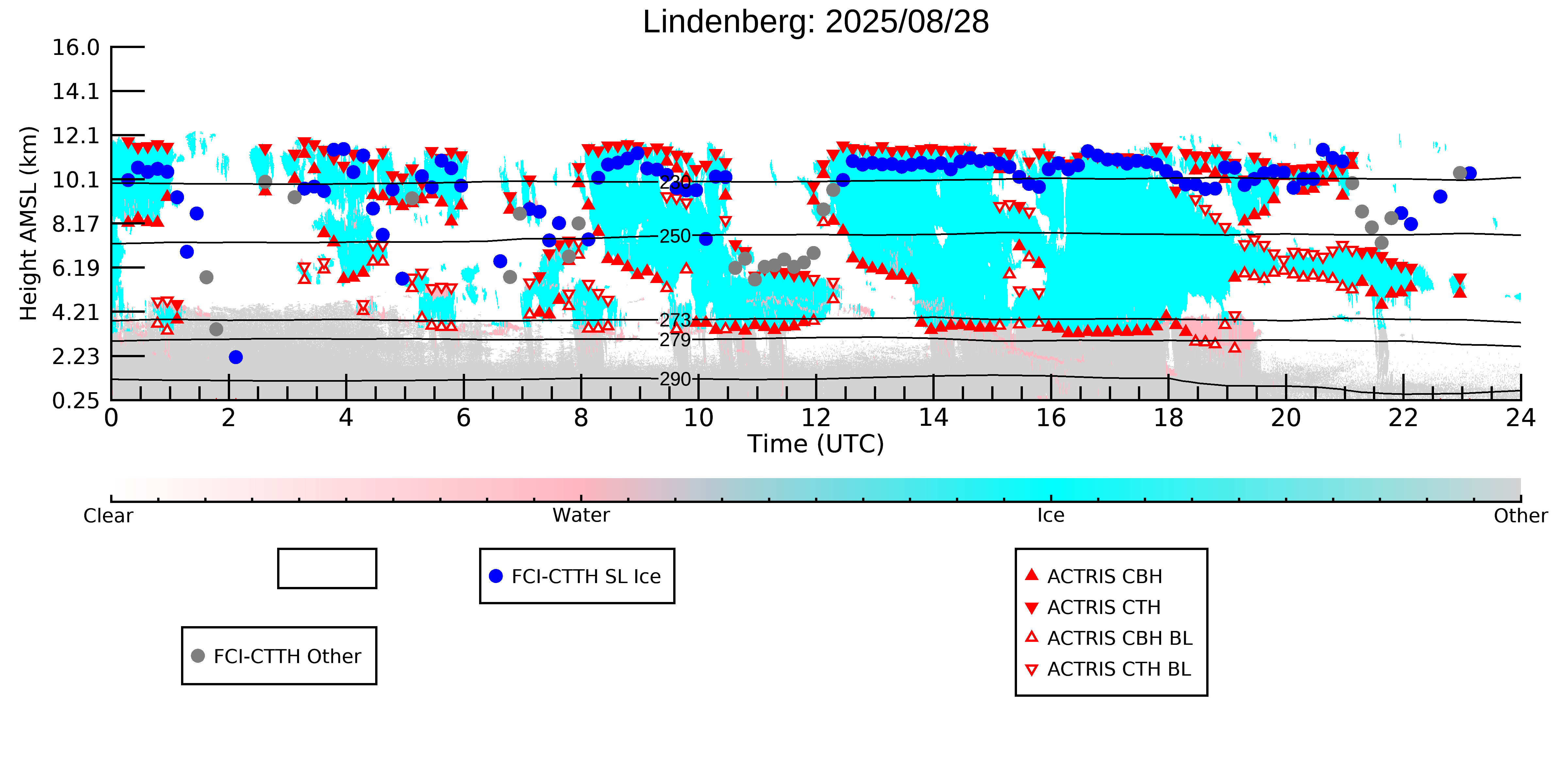 Lindenberg: 2025/08/28

Height AMSL (km)

16.0
14.1
12.1
10.1
8.17
6.19
4.21
2.23
0.25

230
250
273
279
290

0
2
4
6
8
10
12
14
16
18
20
22
24

Time (UTC)

Clear
Water
Ice
Other

FCI-CTTH SL Ice

FCI-CTTH Other

ACTRIS CBH
ACTRIS CTH
ACTRIS CBH BL
ACTRIS CTH BL